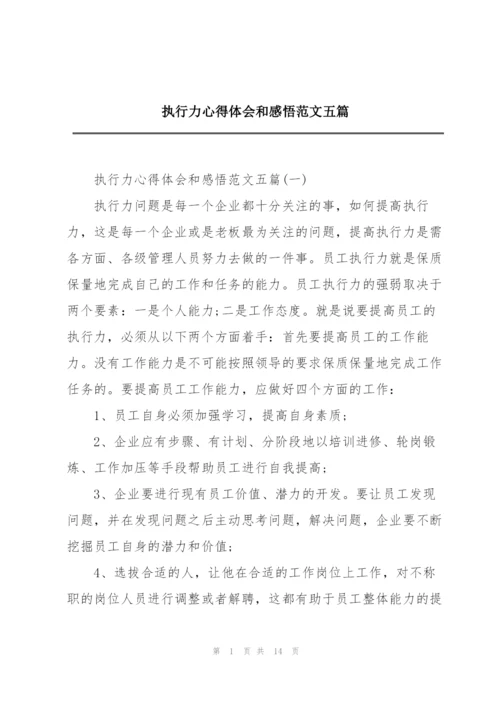 执行力心得体会和感悟范文五篇

执行力心得体会和感悟范文五篇(一)

执行力问题是每一个企业都十分关注的事，如何提高执行力，这是每一个企业或是老板最为关注的问题，提高执行力是需各方面、各级管理人员努力去做的一件事。员工执行力就是保质保量地完成自己的工作和任务的能力。员工执行力的强弱取决于两个要素：一是个人能力;二是工作态度。就是说要提高员工的执行力，必须从以下两个方面着手：首先要提高员工的工作能力。没有工作能力是不可能按照领导的要求保质保量地完成工作任务的。要提高员工工作能力，应做好四个方面的工作：

1、员工自身必须加强学习，提高自身素质;

2、企业应有步骤、有计划、分阶段地以培训进修、轮岗锻炼、工作加压等手段帮助员工进行自我提高;

3、企业要进行现有员工价值、潜力的开发。要让员工发现问题，并在发现问题之后主动思考问题，解决问题，企业要不断挖掘员工自身的潜力和价值;

4、选拔合适的人，让他在合适的工作岗位上工作，对不称职的岗位人员进行调整或者解聘，这都有助于员工整体能力的提

第 1 页 共 14 页